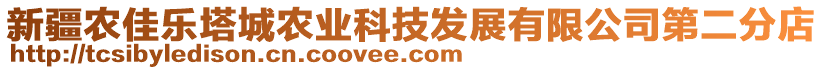 新疆农佳乐塔城农业科技发展有限公司第二分店
http://tcsibyledison.cn.coovee.com